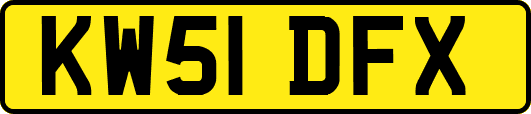 KW51 DFX